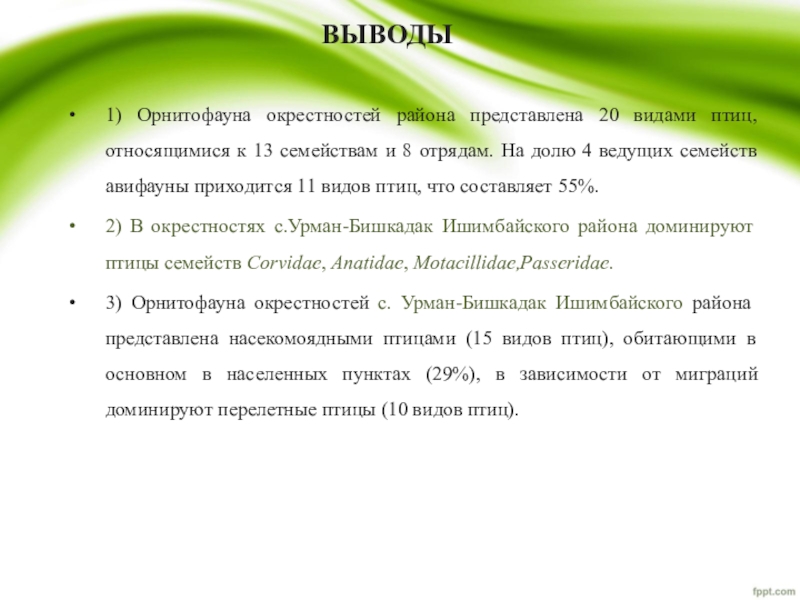 ВЫВОДЫ

• 1) Орнитофауна окрестностей района представлена 20 видами птиц, относящимися к 13 семействам и 8 отрядам. На долю 4 ведущих семейств авифауны приходится 11 видов птиц, что составляет 55%.

• 2) В окрестностях с.Урман-Бишкадак Ишимбайского района доминируют птицы семейств Corvidae, Anatidae, Motacillidae,Passeridae.

• 3) Орнитофауна окрестностей с. Урман-Бишкадак Ишимбайского района представлена насекомоядными птицами (15 видов птиц), обитающими в основном в населенных пунктах (29%), в зависимости от миграций доминируют перелетные птицы (10 видов птиц).

fppt.com